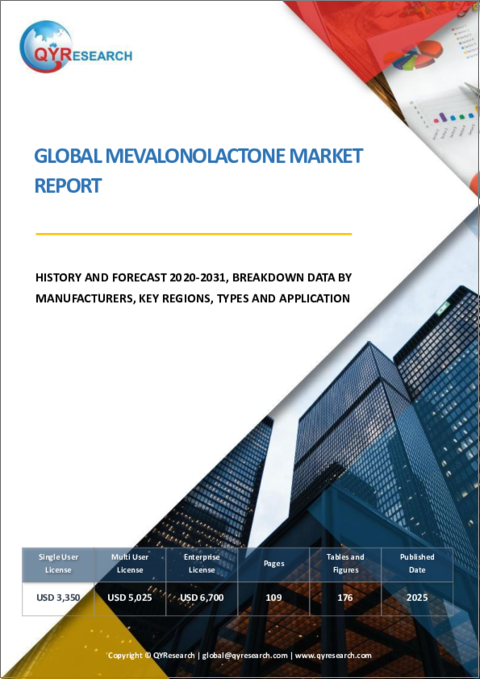 QYRESEARCH

GLOBAL MEVALONOLACTONE MARKET REPORT

HISTORY AND FORECAST 2020-2031, BREAKDOWN DATA BY MANUFACTURERS, KEY REGIONS, TYPES AND APPLICATION

| Single User License | Multi User License | Enterprise License | Pages | Tables and Figures | Published Date |
|---|---|---|---|---|---|
| USD 3,350 | USD 5,025 | USD 6,700 | 109 | 176 | 2025 |

Copyright © QYResearch | global@qyresearch.com | www.qyresearch.com